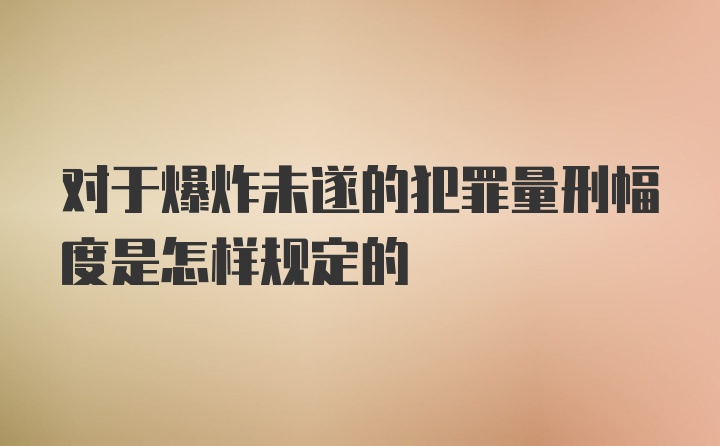 对于爆炸未遂的犯罪量刑幅度是怎样规定的